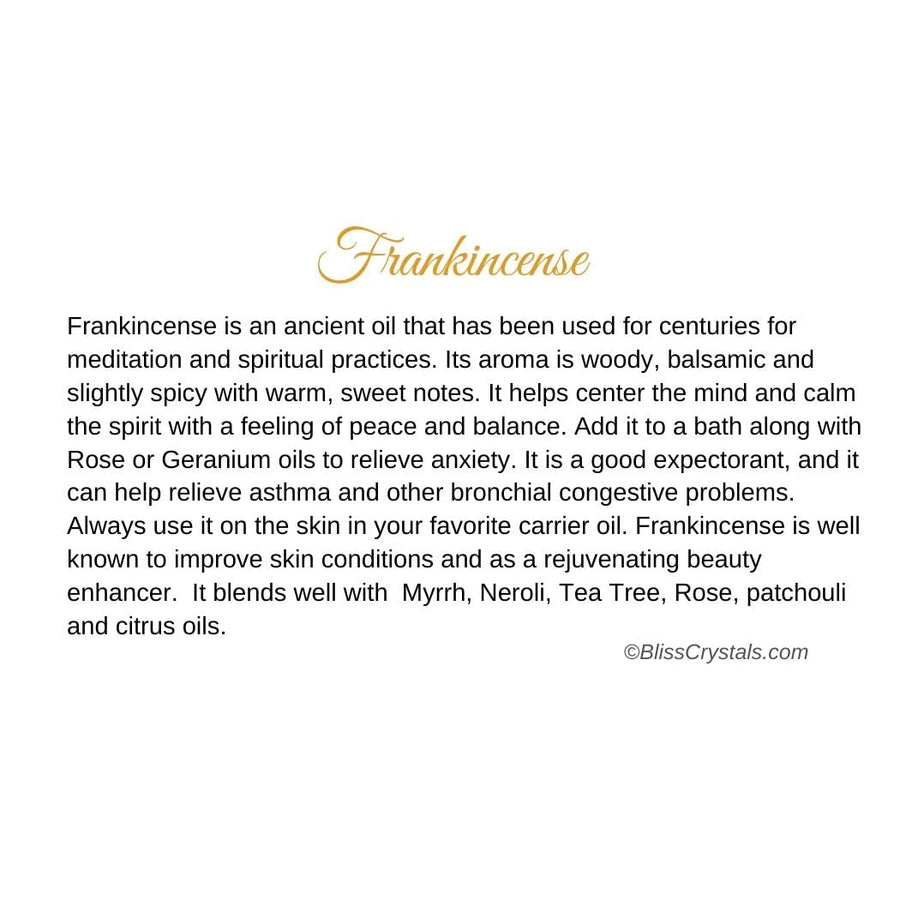 Frankincense

Frankincense is an ancient oil that has been used for centuries for meditation and spiritual practices. Its aroma is woody, balsamic and slightly spicy with warm, sweet notes. It helps center the mind and calm the spirit with a feeling of peace and balance. Add it to a bath along with Rose or Geranium oils to relieve anxiety. It is a good expectorant, and it can help relieve asthma and other bronchial congestive problems. Always use it on the skin in your favorite carrier oil. Frankincense is well known to improve skin conditions and as a rejuvenating beauty enhancer. It blends well with Myrrh, Neroli, Tea Tree, Rose, patchouli and citrus oils.

©BlissCrystals.com